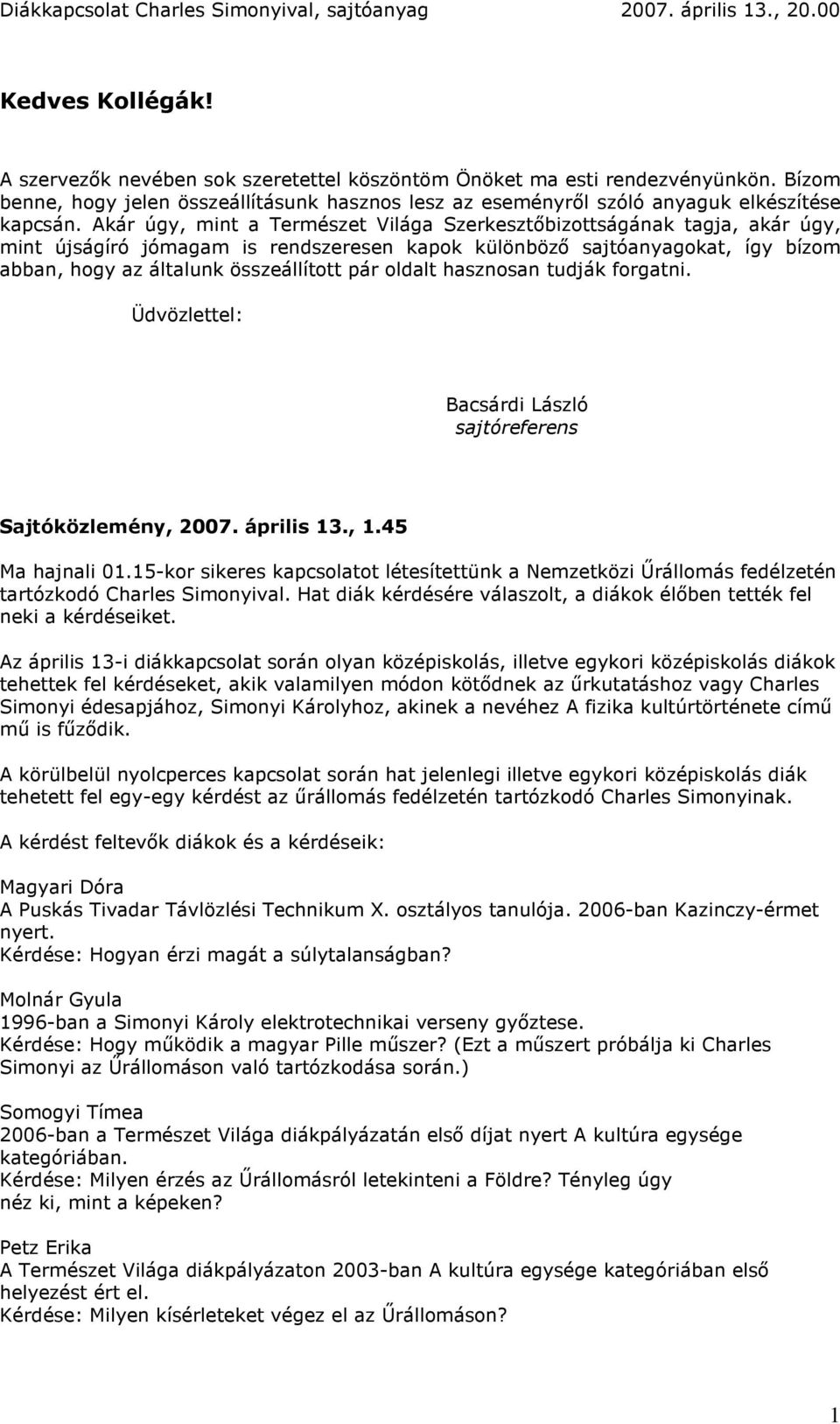 Diákkapcsolat Charles Simonyival, sajtóanyag 2007. április 13., 20.00

Kedves Kollégák!

A szervezők nevében sok szeretettel köszöntöm Önöket ma esti rendezvényünkön. Bízom benne, hogy jelen összeállításunk hasznos lesz az eseményről szóló anyaguk elkészítése kapcsán. Akár úgy, mint a Természet Világa Szerkesztőbizottságának tagja, akár úgy, mint újságíró jómagam is rendszeresen kapok különböző sajtóanyagokat, így bízom abban, hogy az általunk összeállított pár oldalt hasznosan tudják forgatni.

Üdvözlettel:

Bacsárdi László
sajtóreferens

Sajtóközlemény, 2007. április 13., 1.45

Ma hajnali 01.15-kor sikeres kapcsolatot létesítettünk a Nemzetközi Űrállomás fedélzetén tartózkodó Charles Simonyival. Hat diák kérdésére válaszolt, a diákok élőben tették fel neki a kérdéseiket.

Az április 13-i diákkapcsolat során olyan középiskolás, illetve egykori középiskolás diákok tehettek fel kérdéseket, akik valamilyen módon kötődnek az űrkutatáshoz vagy Charles Simonyi édesapjához, Simonyi Károlyhoz, akinek a nevéhez A fizika kultúrtörténete című mű is fűződik.

A körülbelül nyolcperces kapcsolat során hat jelenlegi illetve egykori középiskolás diák tehetett fel egy-egy kérdést az űrállomás fedélzetén tartózkodó Charles Simonyinak.

A kérdést feltevők diákok és a kérdéseik:

Magyari Dóra
A Puskás Tivadar Távlözlési Technikum X. osztályos tanulója. 2006-ban Kazinczy-érmet nyert.
Kérdése: Hogyan érzi magát a súlytalanságban?

Molnár Gyula
1996-ban a Simonyi Károly elektrotechnikai verseny győztese.
Kérdése: Hogy működik a magyar Pille műszer? (Ezt a műszert próbálja ki Charles Simonyi az Űrállomáson való tartózkodása során.)

Somogyi Tímea
2006-ban a Természet Világa diákpályázatán első díjat nyert A kultúra egysége kategóriában.
Kérdése: Milyen érzés az Űrállomásról letekinteni a Földre? Tényleg úgy néz ki, mint a képeken?

Petz Erika
A Természet Világa diákpályázaton 2003-ban A kultúra egysége kategóriában első helyezést ért el.
Kérdése: Milyen kísérleteket végez el az Űrállomáson?

1